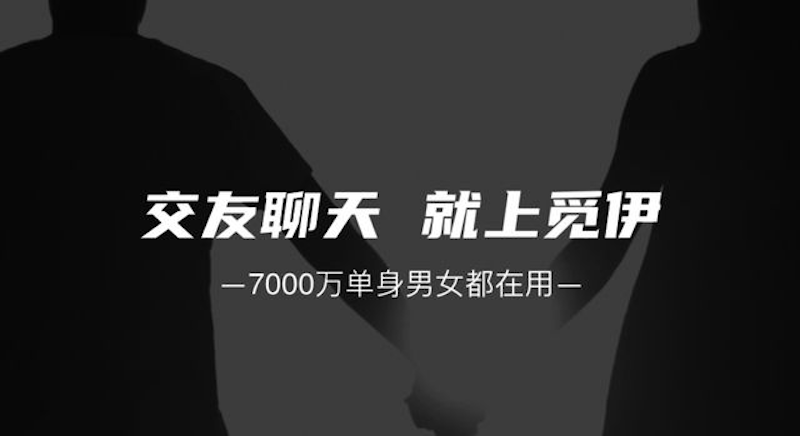 交友聊天 就上觅伊

—7000万单身男女都在用—